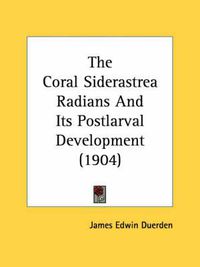 The Coral Siderastrea Radians And Its Postlarval Development (1904)

James Edwin Duerden